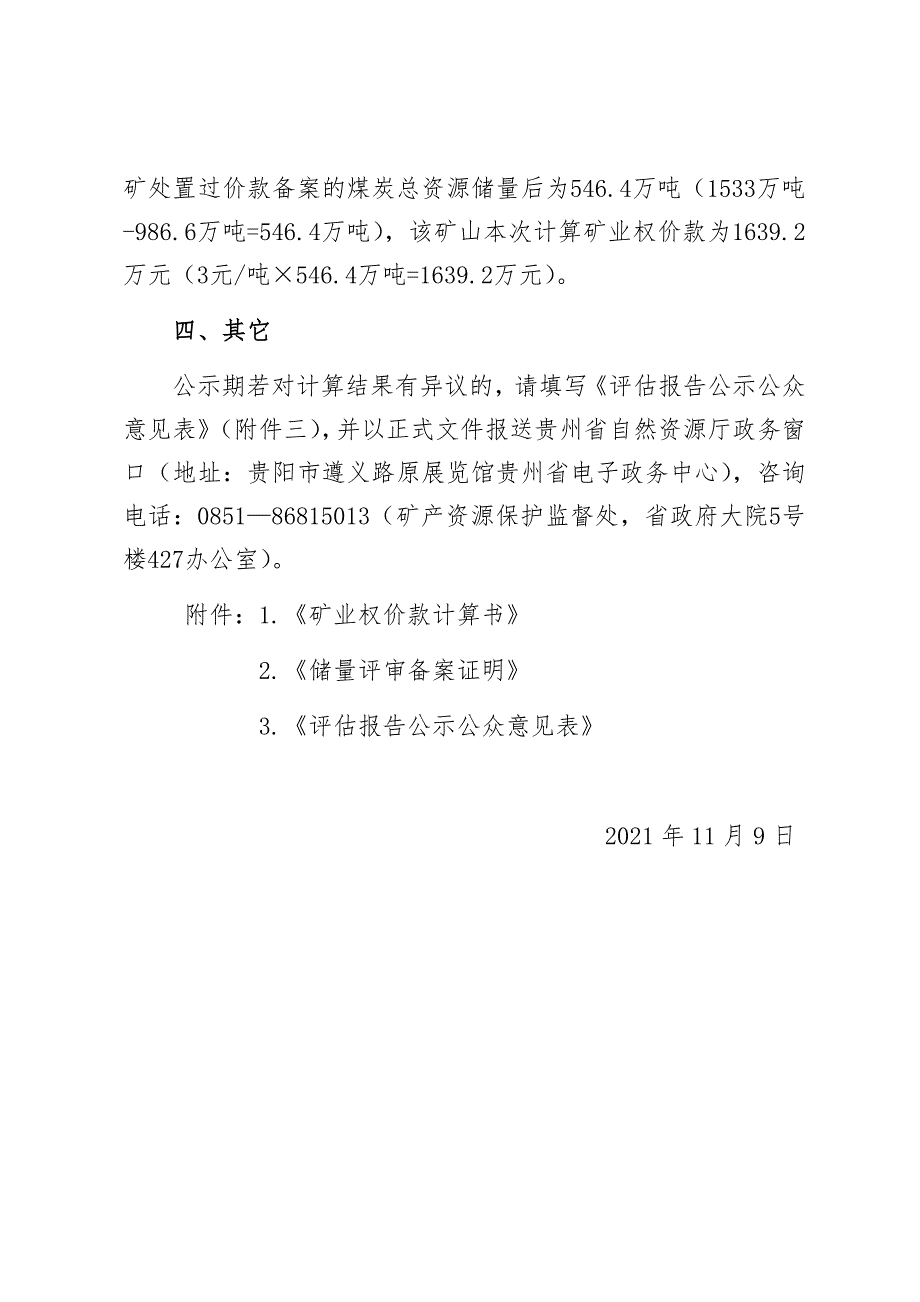 矿处置过价款备案的煤炭总资源储量后为546.4万吨（1533万吨-986.6万吨=546.4万吨），该矿山本次计算矿业权价款为1639.2万元（3元/吨×546.4万吨=1639.2万元）。

四、其它

公示期若对计算结果有异议的，请填写《评估报告公示公众意见表》（附件三），并以正式文件报送贵州省自然资源厅政务窗口（地址：贵阳市遵义路原展览馆贵州省电子政务中心），咨询电话：0851—86815013（矿产资源保护监督处，省政府大院5号楼427办公室）。

附件：1.《矿业权价款计算书》

2.《储量评审备案证明》

3.《评估报告公示公众意见表》

2021 年 11 月 9 日